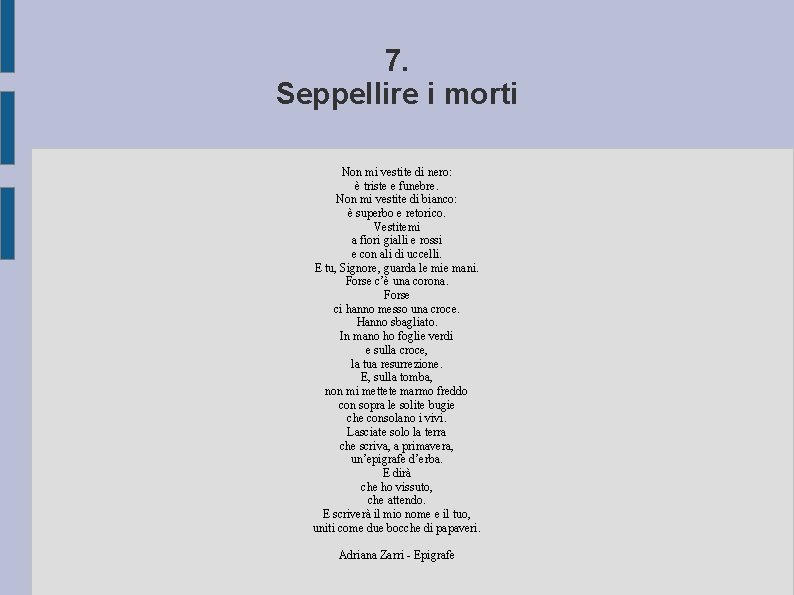 7.
Seppellire i morti

Non mi vestite di nero:
è triste e funebre.
Non mi vestite di bianco:
è superbo e retorico.
Vestitemi
a fiori gialli e rossi
e con ali di uccelli.
E tu, Signore, guarda le mie mani.
Forse c'è una corona.
Forse
ci hanno messo una croce.
Hanno sbagliato.
In mano ho foglie verdi
e sulla croce,
la tua resurrezione.
E, sulla tomba,
non mi mettete marmo freddo
con sopra le solite bugie
che consolano i vivi.
Lasciate solo la terra
che scriva, a primavera,
un'epigrafe d'erba.
E dirà
che ho vissuto,
che attendo.
E scriverà il mio nome e il tuo,
uniti come due bocche di papaveri.

Adriana Zarri - Epigrafe